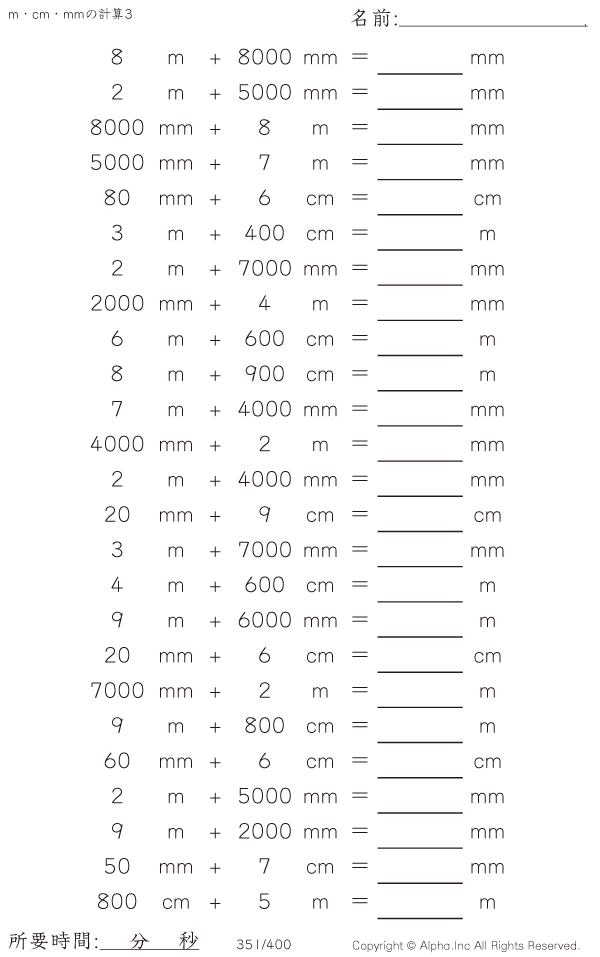 m・cm・mmの計算3

名前:____

8 m + 8000 mm = ____ mm
2 m + 5000 mm = ____ mm
8000 mm + 8 m = ____ mm
5000 mm + 7 m = ____ mm
80 mm + 6 cm = ____ cm
3 m + 400 cm = ____ m
2 m + 7000 mm = ____ mm
2000 mm + 4 m = ____ mm
6 m + 600 cm = ____ m
8 m + 900 cm = ____ m
7 m + 4000 mm = ____ mm
4000 mm + 2 m = ____ mm
2 m + 4000 mm = ____ mm
20 mm + 9 cm = ____ cm
3 m + 7000 mm = ____ mm
4 m + 600 cm = ____ m
9 m + 6000 mm = ____ m
20 mm + 6 cm = ____ cm
7000 mm + 2 m = ____ m
9 m + 800 cm = ____ m
60 mm + 6 cm = ____ cm
2 m + 5000 mm = ____ mm
9 m + 2000 mm = ____ mm
50 mm + 7 cm = ____ mm
800 cm + 5 m = ____ m

所要時間:____分____秒

351/400

Copyright © Alpha.Inc All Rights Reserved.